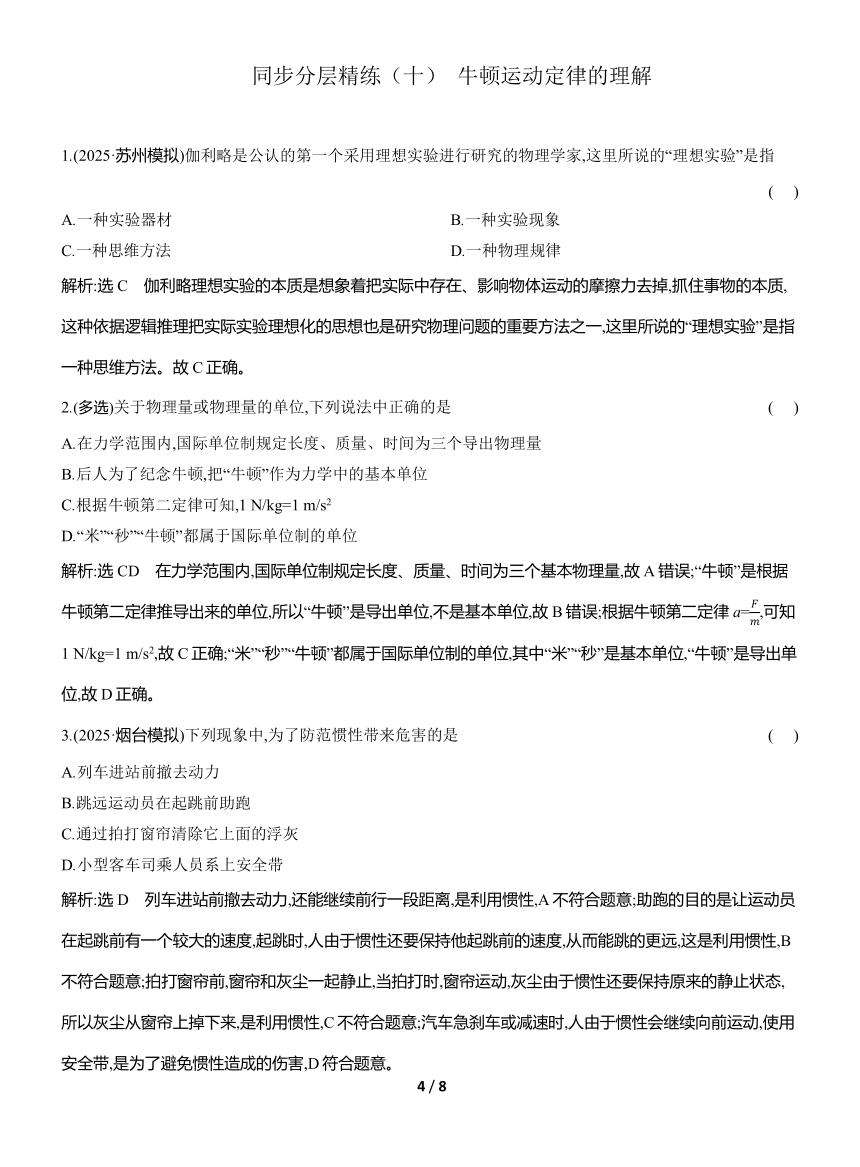 同步分层精练（十） 牛顿运动定律的理解

1.(2025·苏州模拟)伽利略是公认的第一个采用理想实验进行研究的物理学家,这里所说的“理想实验”是指 ( )

A.一种实验器材

B.一种实验现象

C.一种思维方法

D.一种物理规律

解析:选 C 伽利略理想实验的本质是想象着把实际中存在、影响物体运动的摩擦力去掉,抓住事物的本质,这种依据逻辑推理把实际实验理想化的思想也是研究物理问题的重要方法之一,这里所说的“理想实验”是指一种思维方法。故 C 正确。

2.(多选)关于物理量或物理量的单位,下列说法中正确的是 ( )

A.在力学范围内,国际单位制规定长度、质量、时间为三个导出物理量

B.后人为了纪念牛顿,把“牛顿”作为力学中的基本单位

C.根据牛顿第二定律可知,1 N/kg=1 m/s$^2$

D.“米”“秒”“牛顿”都属于国际单位制的单位

解析:选 CD 在力学范围内,国际单位制规定长度、质量、时间为三个基本物理量,故 A 错误;“牛顿”是根据牛顿第二定律推导出来的单位,所以“牛顿”是导出单位,不是基本单位,故 B 错误;根据牛顿第二定律 $a=\frac{F}{m}$,可知 1 N/kg=1 m/s$^2$,故 C 正确;“米”“秒”“牛顿”都属于国际单位制的单位,其中“米”“秒”是基本单位,“牛顿”是导出单位,故 D 正确。

3.(2025·烟台模拟)下列现象中,为了防范惯性带来危害的是 ( )

A.列车进站前撤去动力

B.跳远运动员在起跳前助跑

C.通过拍打窗帘清除它上面的浮灰

D.小型客车司乘人员系上安全带

解析:选 D 列车进站前撤去动力,还能继续前行一段距离,是利用惯性,A 不符合题意;助跑的目的是让运动员在起跳前有一个较大的速度,起跳时,人由于惯性还要保持他起跳前的速度,从而能跳的更远,这是利用惯性,B 不符合题意;拍打窗帘前,窗帘和灰尘一起静止,当拍打时,窗帘运动,灰尘由于惯性还要保持原来的静止状态,所以灰尘从窗帘上掉下来,是利用惯性,C 不符合题意;汽车急刹车或减速时,人由于惯性会继续向前运动,使用安全带,是为了避免惯性造成的伤害,D 符合题意。

4 / 8